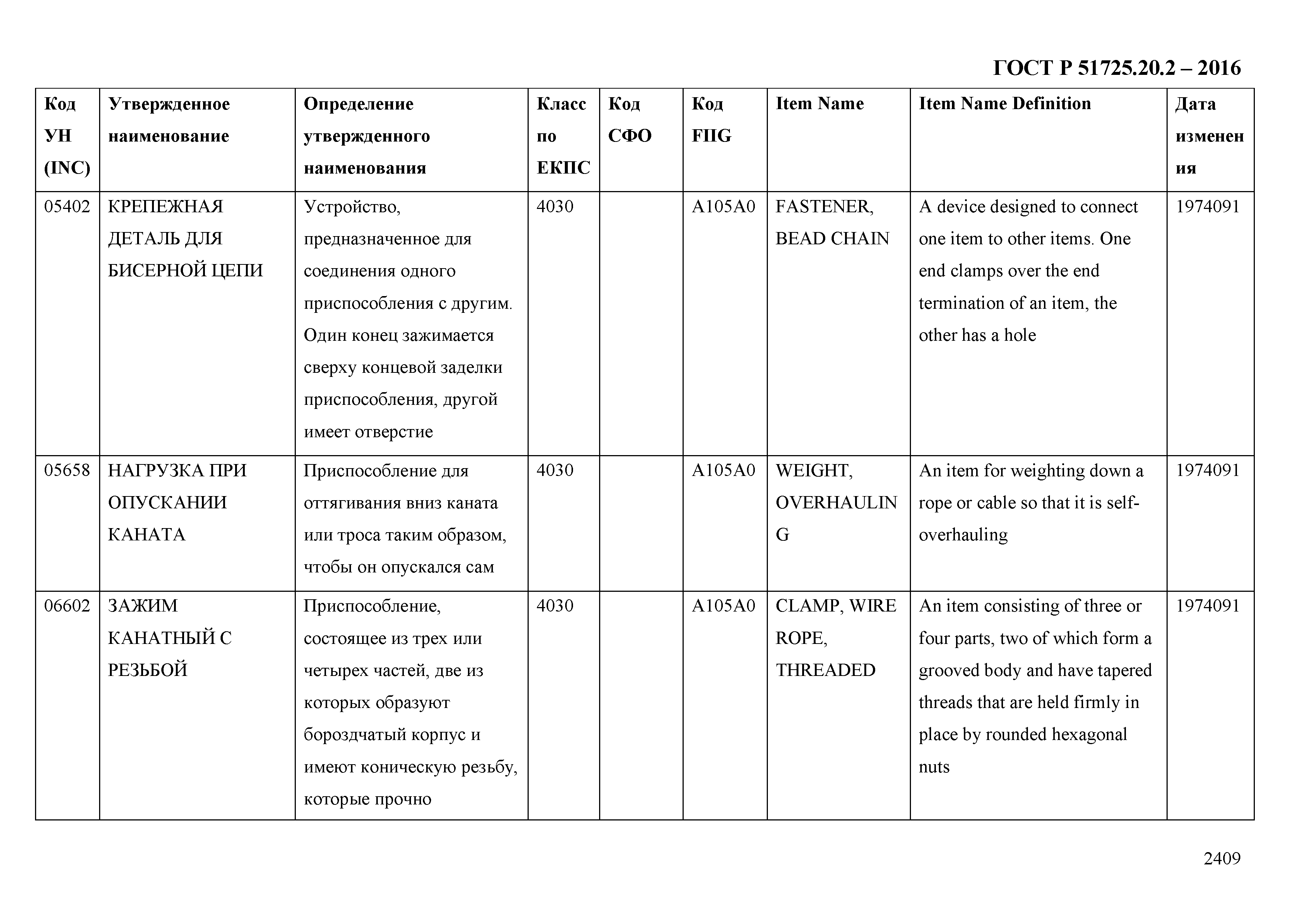 ГОСТ Р 51725.20.2 – 2016

| Код УН (INC) | Утвержденное наименование | Определение утвержденного наименования | Класс по ЕКПС | Код СФО | Код FIIG | Item Name | Item Name Definition | Дата изменения |
|---|---|---|---|---|---|---|---|---|
| 05402 | КРЕПЕЖНАЯ ДЕТАЛЬ ДЛЯ БИСЕРНОЙ ЦЕПИ | Устройство, предназначенное для соединения одного приспособления с другим. Один конец зажимается сверху концевой заделки приспособления, другой имеет отверстие | 4030 | | A105A0 | FASTENER, BEAD CHAIN | A device designed to connect one item to other items. One end clamps over the end termination of an item, the other has a hole | 1974091 |
| 05658 | НАГРУЗКА ПРИ ОПУСКАНИИ КАНАТА | Приспособление для оттягивания вниз каната или троса таким образом, чтобы он опускался сам | 4030 | | A105A0 | WEIGHT, OVERHAULING | An item for weighting down a rope or cable so that it is self-overhauling | 1974091 |
| 06602 | ЗАЖИМ КАНАТНЫЙ С РЕЗЬБОЙ | Приспособление, состоящее из трех или четырех частей, две из которых образуют бороздчатый корпус и имеют коническую резьбу, которые прочно | 4030 | | A105A0 | CLAMP, WIRE ROPE, THREADED | An item consisting of three or four parts, two of which form a grooved body and have tapered threads that are held firmly in place by rounded hexagonal nuts | 1974091 |

2409